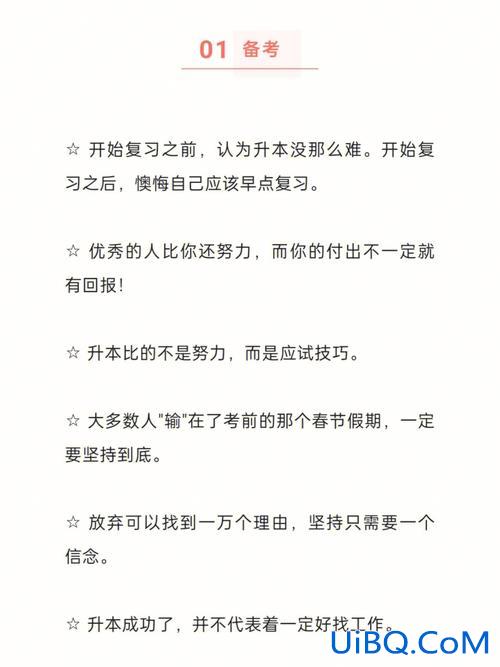 01 备考

☆ 开始复习之前，认为升本没那么难。开始复习之后，懊悔自己应该早点复习。

☆ 优秀的人比你还努力，而你的付出不一定就有回报!

☆ 升本比的不是努力，而是应试技巧。

☆ 大多数人"输"在了考前的那个春节假期，一定要坚持到底。

☆ 放弃可以找到一万个理由，坚持只需要一个信念。

☆ 升本成功了，并不代表着一定好找工作。

UiBQ.CoM